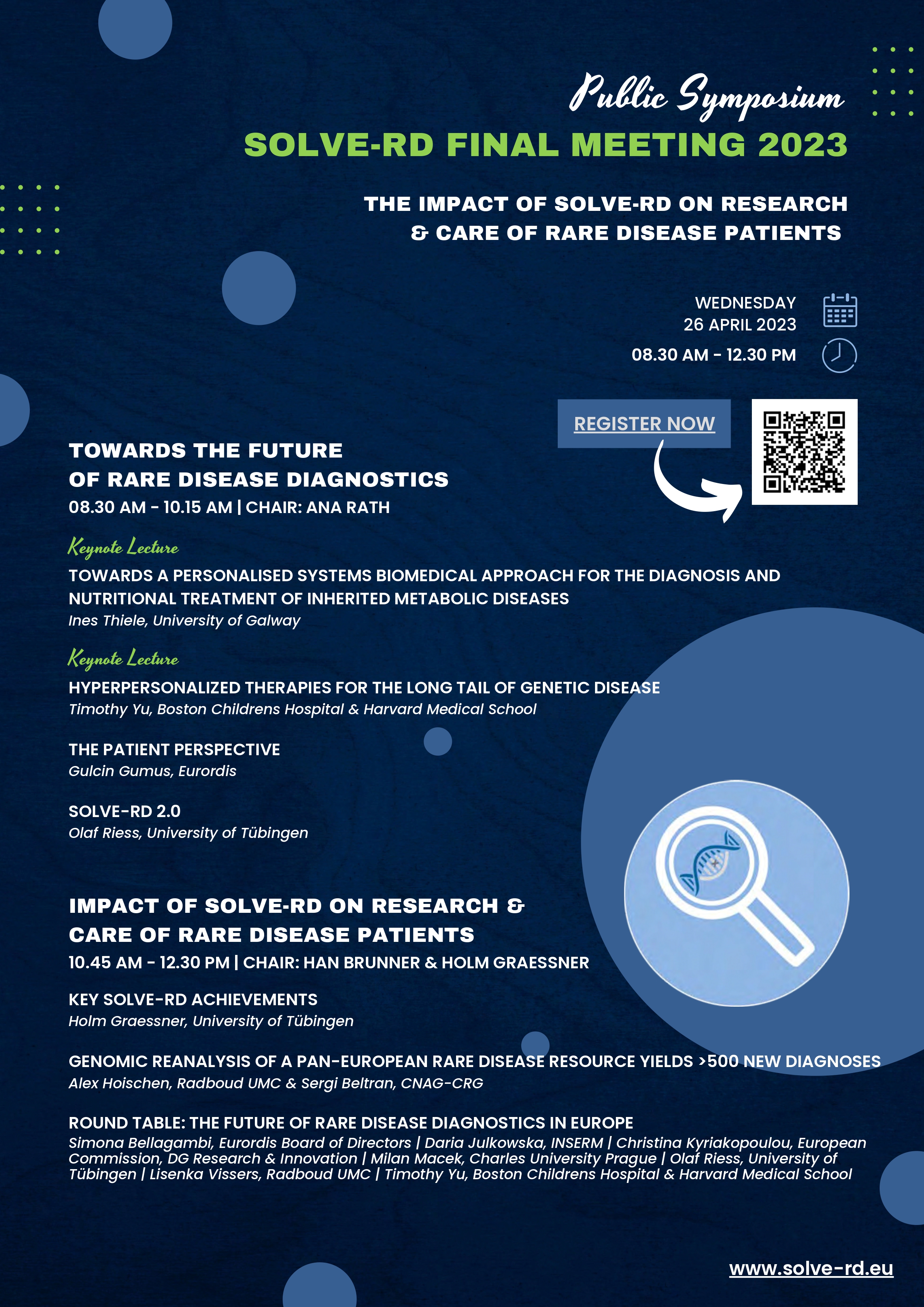 Public Symposium
SOLVE-RD FINAL MEETING 2023

THE IMPACT OF SOLVE-RD ON RESEARCH
& CARE OF RARE DISEASE PATIENTS

WEDNESDAY
26 APRIL 2023

08.30 AM - 12.30 PM

REGISTER NOW

TOWARDS THE FUTURE
OF RARE DISEASE DIAGNOSTICS
08.30 AM - 10.15 AM | CHAIR: ANA RATH

Keynote Lecture
TOWARDS A PERSONALISED SYSTEMS BIOMEDICAL APPROACH FOR THE DIAGNOSIS AND NUTRITIONAL TREATMENT OF INHERITED METABOLIC DISEASES
Ines Thiele, University of Galway

Keynote Lecture
HYPERPERSONALIZED THERAPIES FOR THE LONG TAIL OF GENETIC DISEASE
Timothy Yu, Boston Childrens Hospital & Harvard Medical School

THE PATIENT PERSPECTIVE
Gulcin Gumus, Eurordis

SOLVE-RD 2.0
Olaf Riess, University of Tübingen

IMPACT OF SOLVE-RD ON RESEARCH &
CARE OF RARE DISEASE PATIENTS
10.45 AM - 12.30 PM | CHAIR: HAN BRUNNER & HOLM GRAESSNER

KEY SOLVE-RD ACHIEVEMENTS
Holm Graessner, University of Tübingen

GENOMIC REANALYSIS OF A PAN-EUROPEAN RARE DISEASE RESOURCE YIELDS >500 NEW DIAGNOSES
Alex Hoischen, Radboud UMC & Sergi Beltran, CNAG-CRG

ROUND TABLE: THE FUTURE OF RARE DISEASE DIAGNOSTICS IN EUROPE
Simona Bellagambi, Eurordis Board of Directors | Daria Julkowska, INSERM | Christina Kyriakopoulou, European Commission, DG Research & Innovation | Milan Macek, Charles University Prague | Olaf Riess, University of Tübingen | Lisenka Vissers, Radboud UMC | Timothy Yu, Boston Childrens Hospital & Harvard Medical School

www.solve-rd.eu